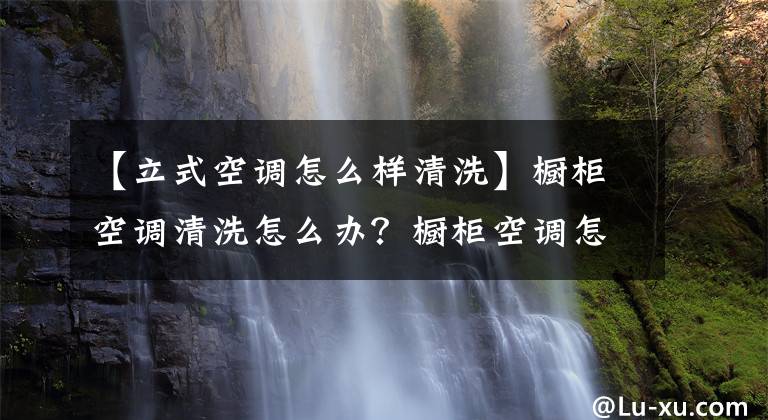 【立式空调怎么样清洗】橱柜空调清洗怎么办？橱柜空调怎

@Lu-xu.com